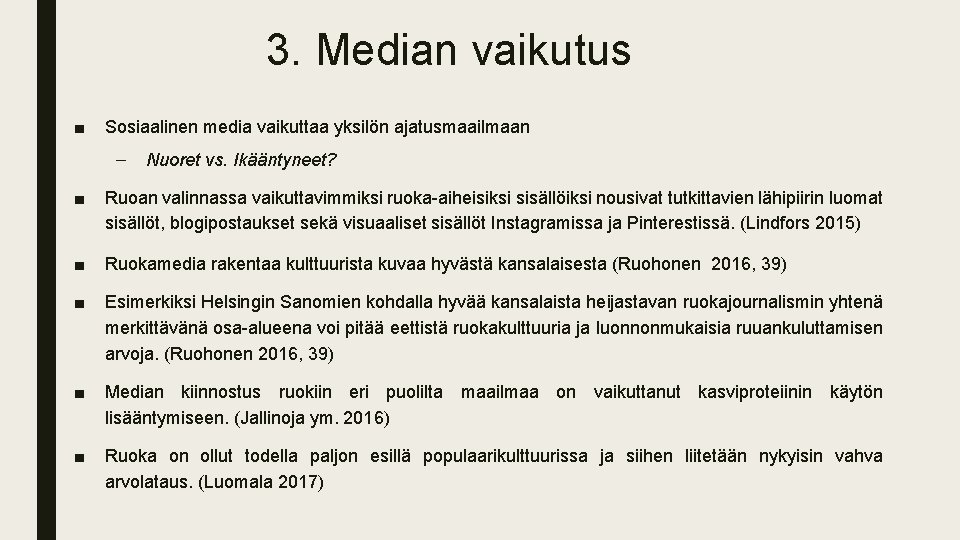 3. Median vaikutus

■ Sosiaalinen media vaikuttaa yksilön ajatusmaailmaan

– Nuoret vs. Ikääntyneet?

■ Ruoan valinnassa vaikuttavimmiksi ruoka-aiheisiksi sisällöiksi nousivat tutkittavien lähipiirin luomat sisällöt, blogipostaukset sekä visuaaliset sisällöt Instagramissa ja Pinterestissä. (Lindfors 2015)

■ Ruokamedia rakentaa kulttuurista kuvaa hyvästä kansalaisesta (Ruohonen 2016, 39)

■ Esimerkiksi Helsingin Sanomien kohdalla hyvää kansalaista heijastavan ruokajournalismin yhtenä merkittävänä osa-alueena voi pitää eettistä ruokakulttuuria ja luonnonmukaisia ruuankuluttamisen arvoja. (Ruohonen 2016, 39)

■ Median kiinnostus ruokiin eri puolilta maailmaa on vaikuttanut kasviproteiinin käytön lisääntymiseen. (Jallinoja ym. 2016)

■ Ruoka on ollut todella paljon esillä populaarikulttuurissa ja siihen liitetään nykyisin vahva arvolataus. (Luomala 2017)